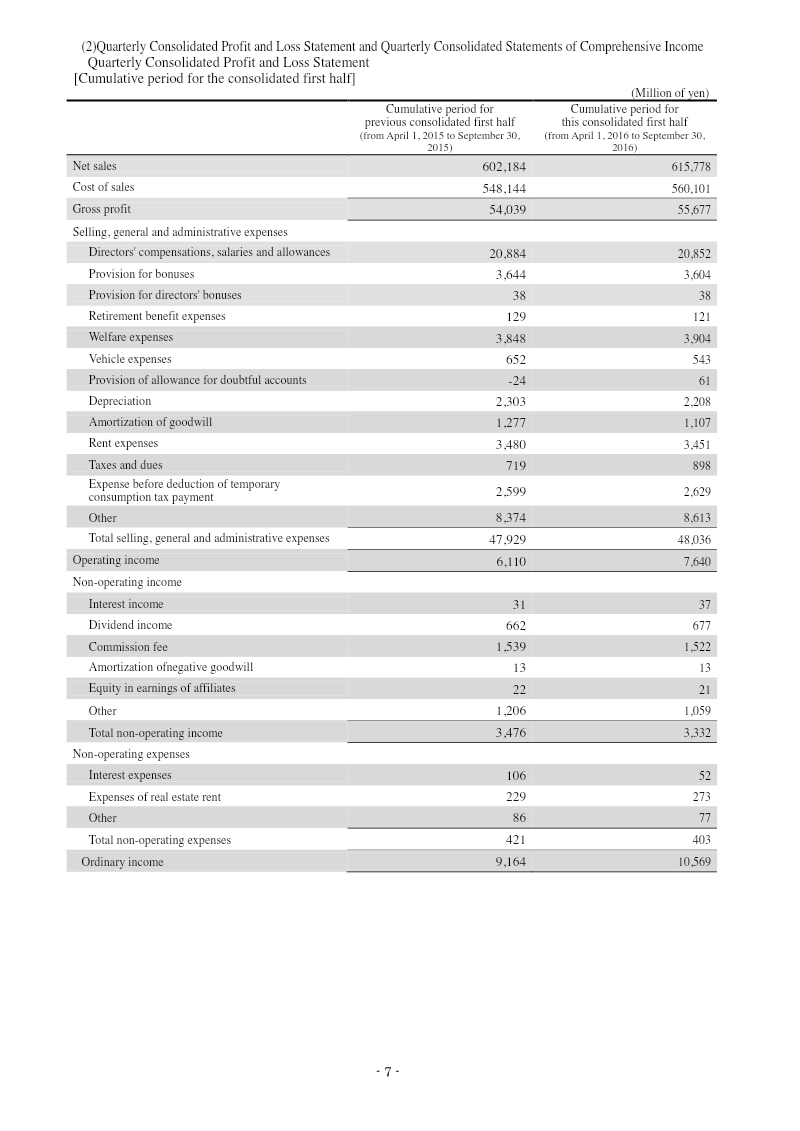 (2)Quarterly Consolidated Profit and Loss Statement and Quarterly Consolidated Statements of Comprehensive Income
Quarterly Consolidated Profit and Loss Statement
[Cumulative period for the consolidated first half]

(Million of yen)

|  | Cumulative period for previous consolidated first half (from April 1, 2015 to September 30, 2015) | Cumulative period for this consolidated first half (from April 1, 2016 to September 30, 2016) |
|---|---|---|
| Net sales | 602,184 | 615,778 |
| Cost of sales | 548,144 | 560,101 |
| Gross profit | 54,039 | 55,677 |
| Selling, general and administrative expenses |  |  |
| Directors' compensations, salaries and allowances | 20,884 | 20,852 |
| Provision for bonuses | 3,644 | 3,604 |
| Provision for directors' bonuses | 38 | 38 |
| Retirement benefit expenses | 129 | 121 |
| Welfare expenses | 3,848 | 3,904 |
| Vehicle expenses | 652 | 543 |
| Provision of allowance for doubtful accounts | -24 | 61 |
| Depreciation | 2,303 | 2,208 |
| Amortization of goodwill | 1,277 | 1,107 |
| Rent expenses | 3,480 | 3,451 |
| Taxes and dues | 719 | 898 |
| Expense before deduction of temporary consumption tax payment | 2,599 | 2,629 |
| Other | 8,374 | 8,613 |
| Total selling, general and administrative expenses | 47,929 | 48,036 |
| Operating income | 6,110 | 7,640 |
| Non-operating income |  |  |
| Interest income | 31 | 37 |
| Dividend income | 662 | 677 |
| Commission fee | 1,539 | 1,522 |
| Amortization ofnegative goodwill | 13 | 13 |
| Equity in earnings of affiliates | 22 | 21 |
| Other | 1,206 | 1,059 |
| Total non-operating income | 3,476 | 3,332 |
| Non-operating expenses |  |  |
| Interest expenses | 106 | 52 |
| Expenses of real estate rent | 229 | 273 |
| Other | 86 | 77 |
| Total non-operating expenses | 421 | 403 |
| Ordinary income | 9,164 | 10,569 |

- 7 -